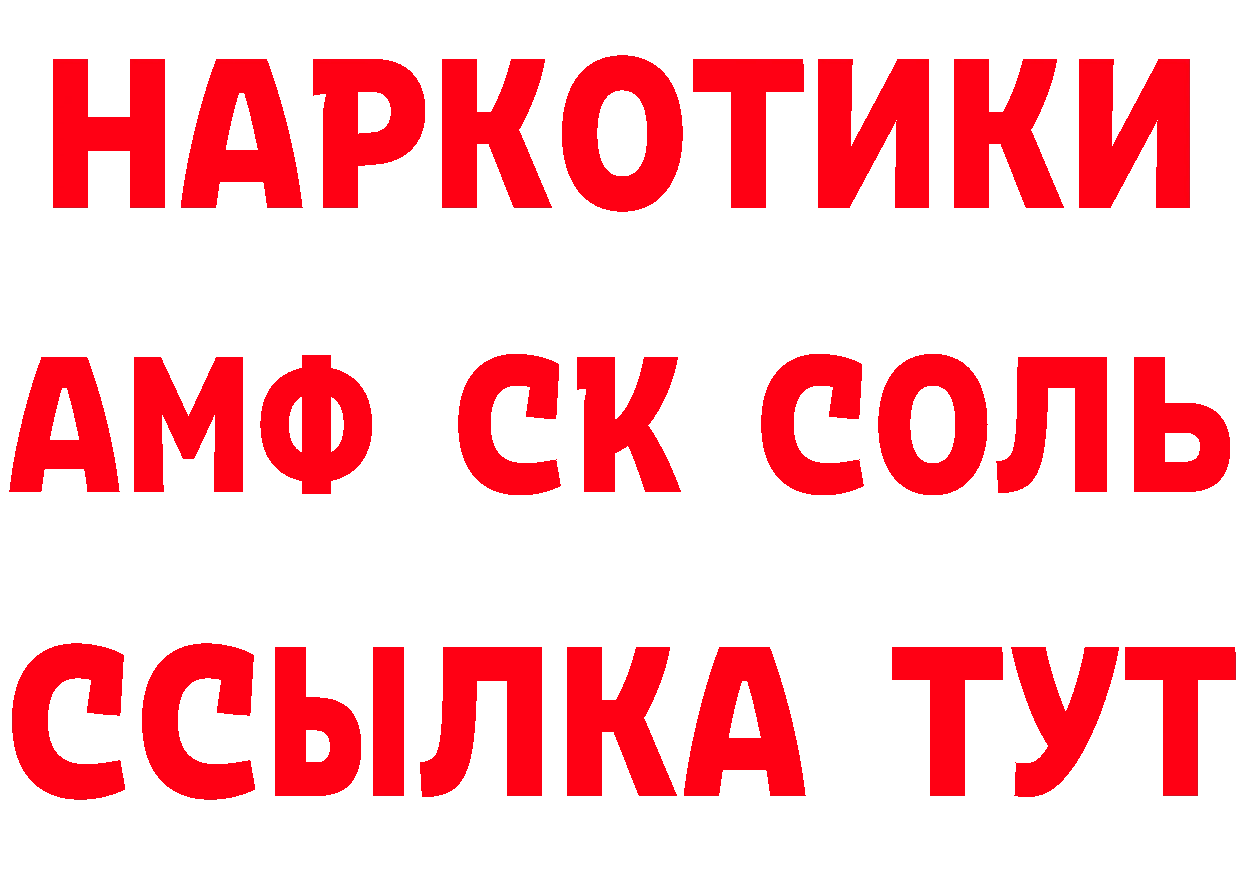 НАРКОТИКИ

АМФ СК СОЛЬ

ССЫЛКА ТУТ